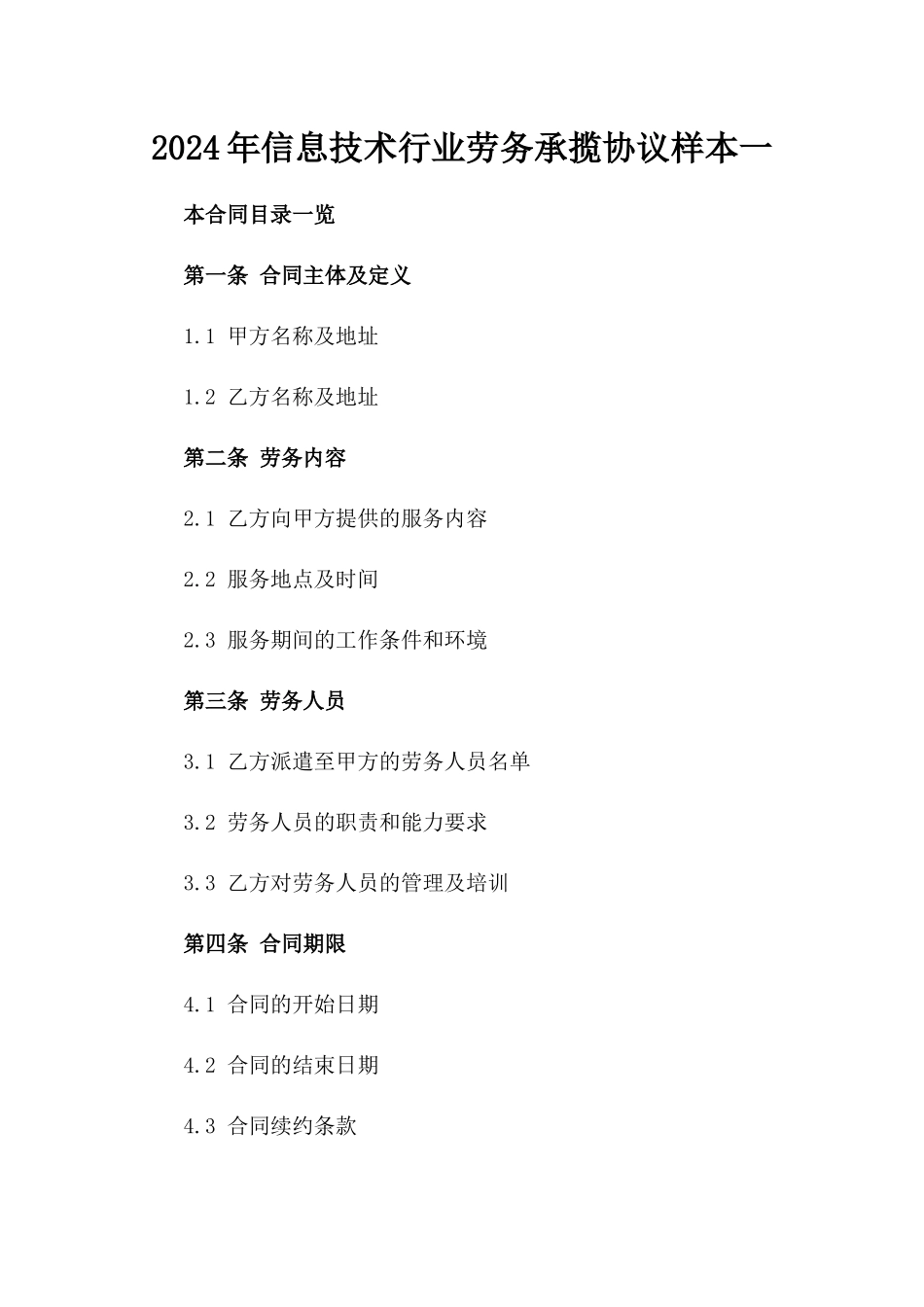 2024年信息技术行业劳务承揽协议样本一

本合同目录一览

第一条 合同主体及定义

1.1 甲方名称及地址

1.2 乙方名称及地址

第二条 劳务内容

2.1 乙方向甲方提供的服务内容

2.2 服务地点及时间

2.3 服务期间的工作条件和环境

第三条 劳务人员

3.1 乙方派遣至甲方的劳务人员名单

3.2 劳务人员的职责和能力要求

3.3 乙方对劳务人员的管理及培训

第四条 合同期限

4.1 合同的开始日期

4.2 合同的结束日期

4.3 合同续约条款